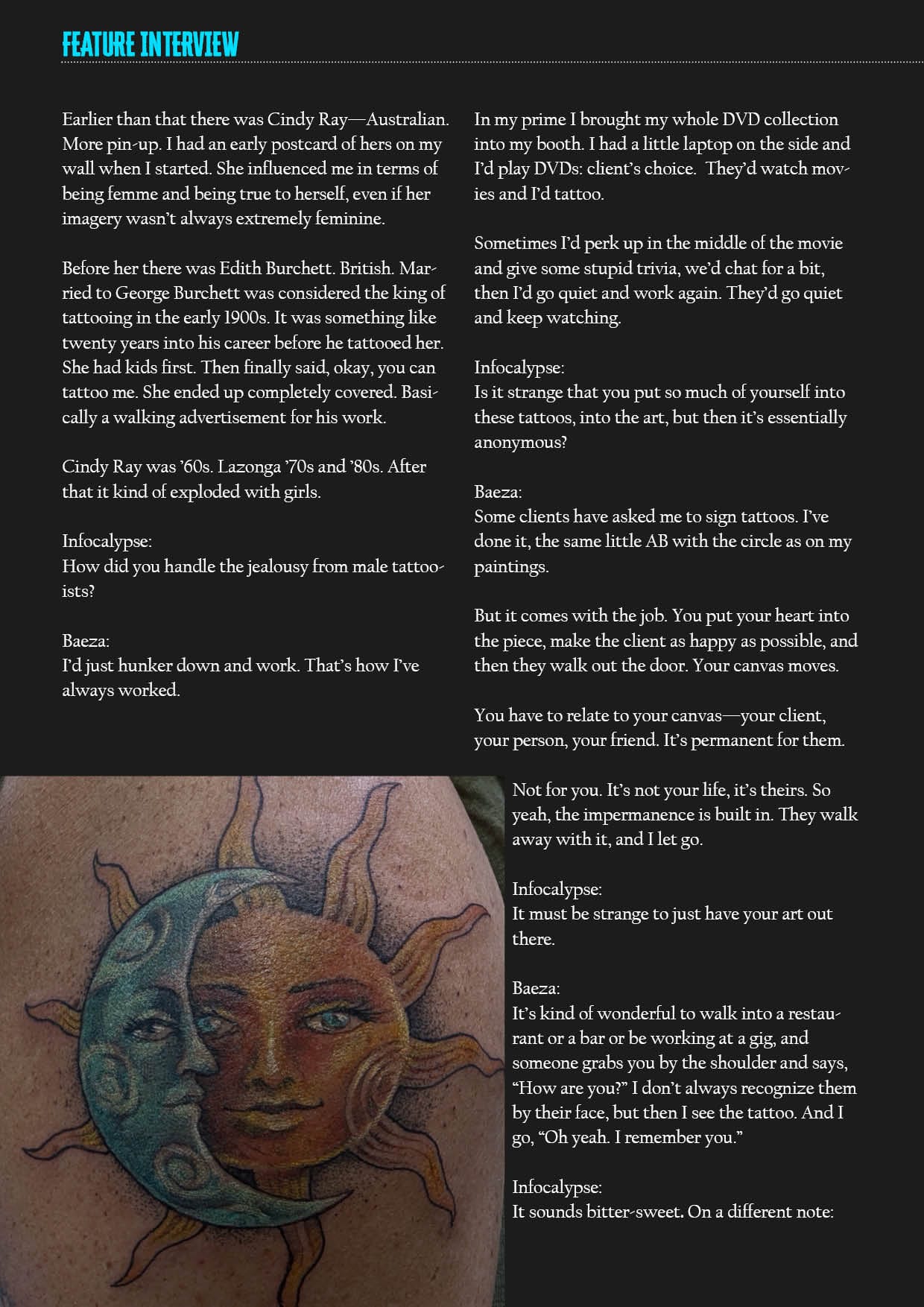 FEATURE INTERVIEW

Earlier than that there was Cindy Ray—Australian. More pin-up. I had an early postcard of hers on my wall when I started. She influenced me in terms of being femme and being true to herself, even if her imagery wasn't always extremely feminine.

Before her there was Edith Burchett. British. Married to George Burchett was considered the king of tattooing in the early 1900s. It was something like twenty years into his career before he tattooed her. She had kids first. Then finally said, okay, you can tattoo me. She ended up completely covered. Basically a walking advertisement for his work.

Cindy Ray was '60s. Lazonga '70s and '80s. After that it kind of exploded with girls.

Infocalypse:
How did you handle the jealousy from male tattooists?

Baeza:
I'd just hunker down and work. That's how I've always worked.

In my prime I brought my whole DVD collection into my booth. I had a little laptop on the side and I'd play DVDs: client's choice. They'd watch movies and I'd tattoo.

Sometimes I'd perk up in the middle of the movie and give some stupid trivia, we'd chat for a bit, then I'd go quiet and work again. They'd go quiet and keep watching.

Infocalypse:
Is it strange that you put so much of yourself into these tattoos, into the art, but then it's essentially anonymous?

Baeza:
Some clients have asked me to sign tattoos. I've done it, the same little AB with the circle as on my paintings.

But it comes with the job. You put your heart into the piece, make the client as happy as possible, and then they walk out the door. Your canvas moves.

You have to relate to your canvas—your client, your person, your friend. It's permanent for them.

Not for you. It's not your life, it's theirs. So yeah, the impermanence is built in. They walk away with it, and I let go.

Infocalypse:
It must be strange to just have your art out there.

Baeza:
It's kind of wonderful to walk into a restaurant or a bar or be working at a gig, and someone grabs you by the shoulder and says, "How are you?" I don't always recognize them by their face, but then I see the tattoo. And I go, "Oh yeah. I remember you."

Infocalypse:
It sounds bitter-sweet. On a different note: